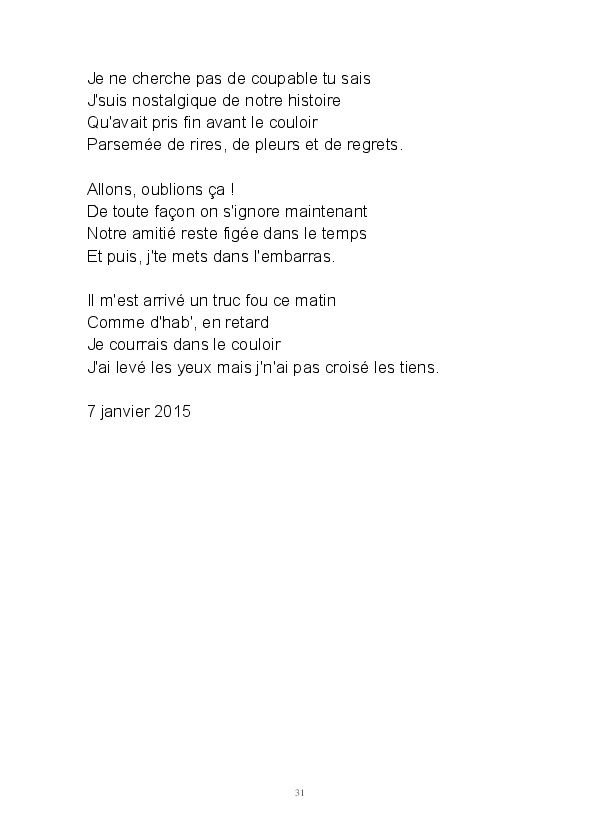 Je ne cherche pas de coupable tu sais
J'suis nostalgique de notre histoire
Qu'avait pris fin avant le couloir
Parsemée de rires, de pleurs et de regrets.

Allons, oublions ça !
De toute façon on s'ignore maintenant
Notre amitié reste figée dans le temps
Et puis, j'te mets dans l'embarras.

Il m'est arrivé un truc fou ce matin
Comme d'hab', en retard
Je courrais dans le couloir
J'ai levé les yeux mais j'n'ai pas croisé les tiens.

7 janvier 2015

31